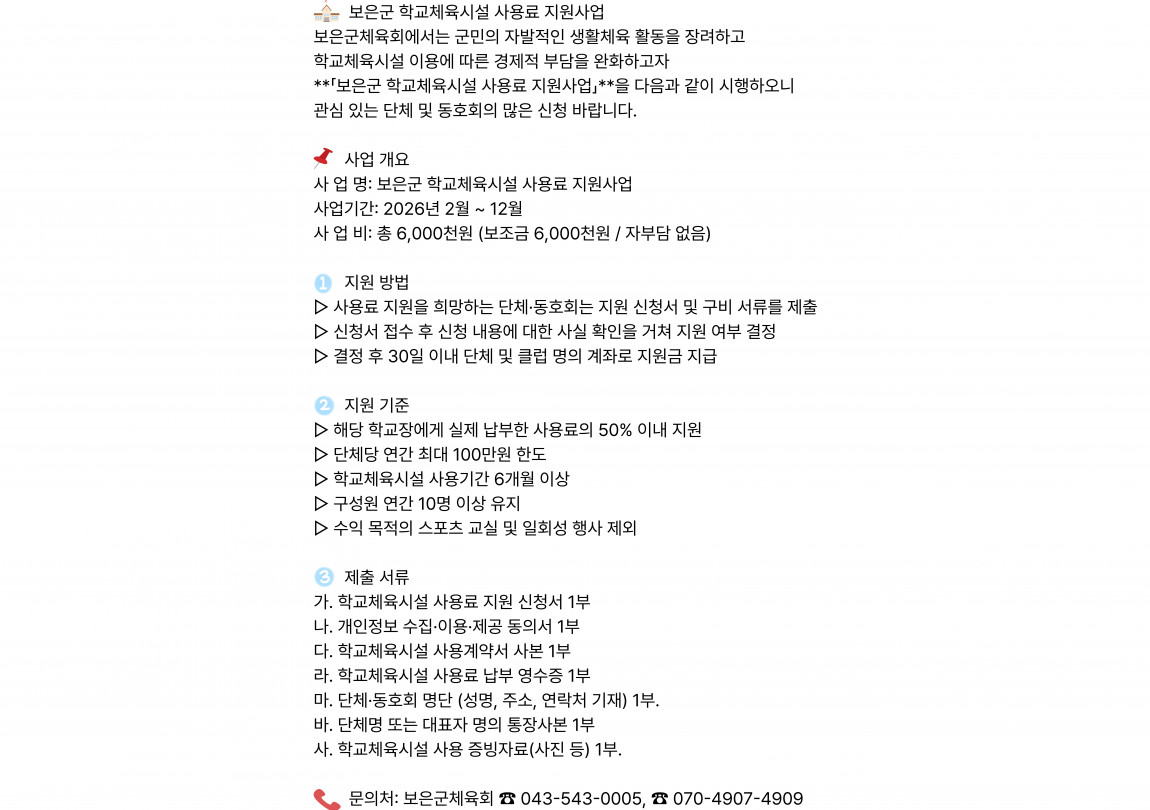 🏫 보은군 학교체육시설 사용료 지원사업
보은군체육회에서는 군민의 자발적인 생활체육 활동을 장려하고
학교체육시설 이용에 따른 경제적 부담을 완화하고자
**「보은군 학교체육시설 사용료 지원사업」**을 다음과 같이 시행하오니
관심 있는 단체 및 동호회의 많은 신청 바랍니다.

📌 사업 개요
사 업 명: 보은군 학교체육시설 사용료 지원사업
사업기간: 2026년 2월 ~ 12월
사 업 비: 총 6,000천원 (보조금 6,000천원 / 자부담 없음)

1 지원 방법
▷ 사용료 지원을 희망하는 단체·동호회는 지원 신청서 및 구비 서류를 제출
▷ 신청서 접수 후 신청 내용에 대한 사실 확인을 거쳐 지원 여부 결정
▷ 결정 후 30일 이내 단체 및 클럽 명의 계좌로 지원금 지급

2 지원 기준
▷ 해당 학교장에게 실제 납부한 사용료의 50% 이내 지원
▷ 단체당 연간 최대 100만원 한도
▷ 학교체육시설 사용기간 6개월 이상
▷ 구성원 연간 10명 이상 유지
▷ 수익 목적의 스포츠 교실 및 일회성 행사 제외

3 제출 서류
가. 학교체육시설 사용료 지원 신청서 1부
나. 개인정보 수집·이용·제공 동의서 1부
다. 학교체육시설 사용계약서 사본 1부
라. 학교체육시설 사용료 납부 영수증 1부
마. 단체·동호회 명단 (성명, 주소, 연락처 기재) 1부.
바. 단체명 또는 대표자 명의 통장사본 1부
사. 학교체육시설 사용 증빙자료(사진 등) 1부.

📞 문의처: 보은군체육회 ☎ 043-543-0005, ☎ 070-4907-4909